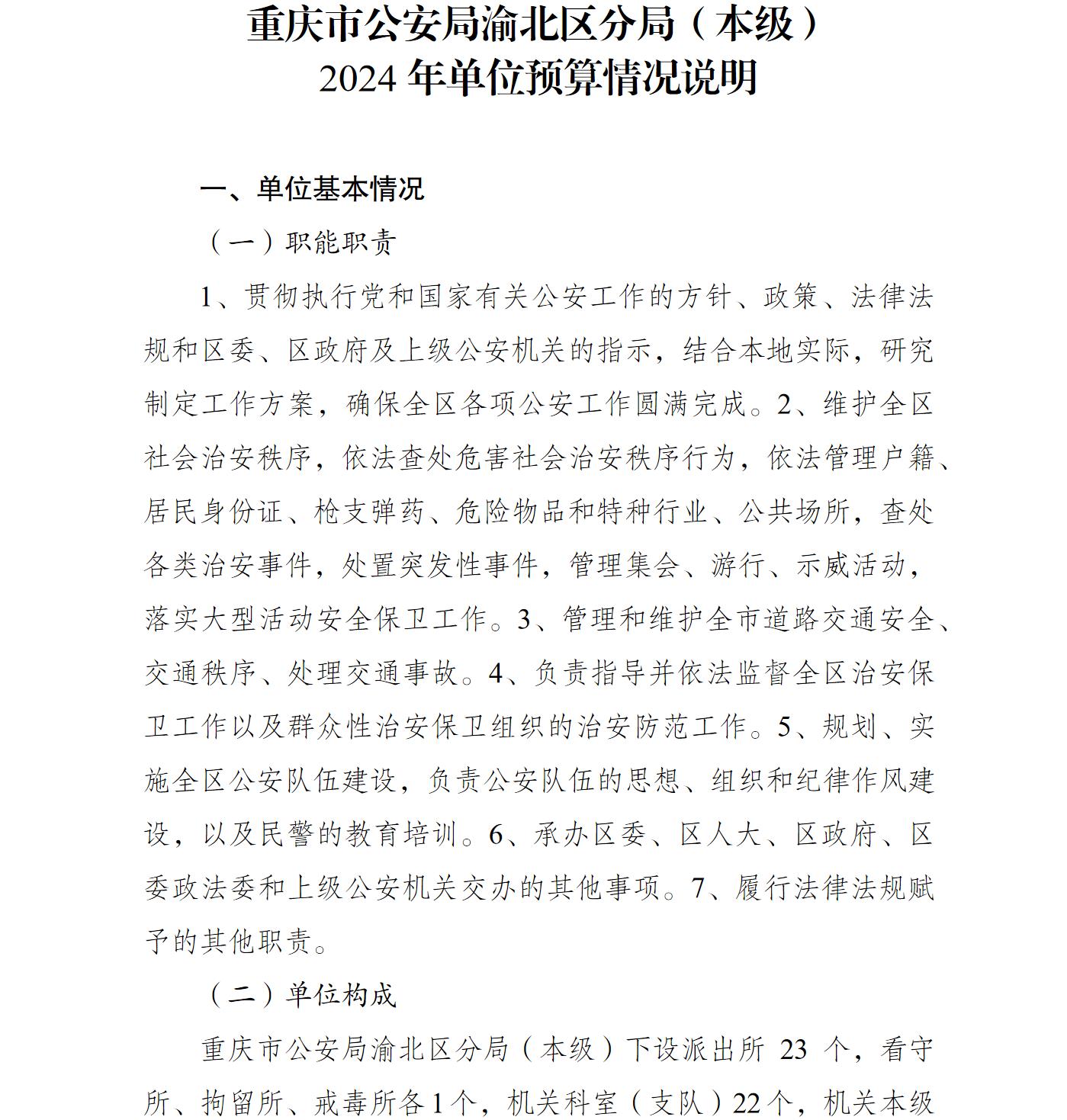 重庆市公安局渝北区分局（本级）
2024 年单位预算情况说明

一、单位基本情况

（一）职能职责

1、贯彻执行党和国家有关公安工作的方针、政策、法律法规和区委、区政府及上级公安机关的指示，结合本地实际，研究制定工作方案，确保全区各项公安工作圆满完成。2、维护全区社会治安秩序，依法查处危害社会治安秩序行为，依法管理户籍、居民身份证、枪支弹药、危险物品和特种行业、公共场所，查处各类治安事件，处置突发性事件，管理集会、游行、示威活动，落实大型活动安全保卫工作。3、管理和维护全市道路交通安全、交通秩序、处理交通事故。4、负责指导并依法监督全区治安保卫工作以及群众性治安保卫组织的治安防范工作。5、规划、实施全区公安队伍建设，负责公安队伍的思想、组织和纪律作风建设，以及民警的教育培训。6、承办区委、区人大、区政府、区委政法委和上级公安机关交办的其他事项。7、履行法律法规赋予的其他职责。

（二）单位构成

重庆市公安局渝北区分局（本级）下设派出所 23 个，看守所、拘留所、戒毒所各1个，机关科室（支队）22个，机关本级